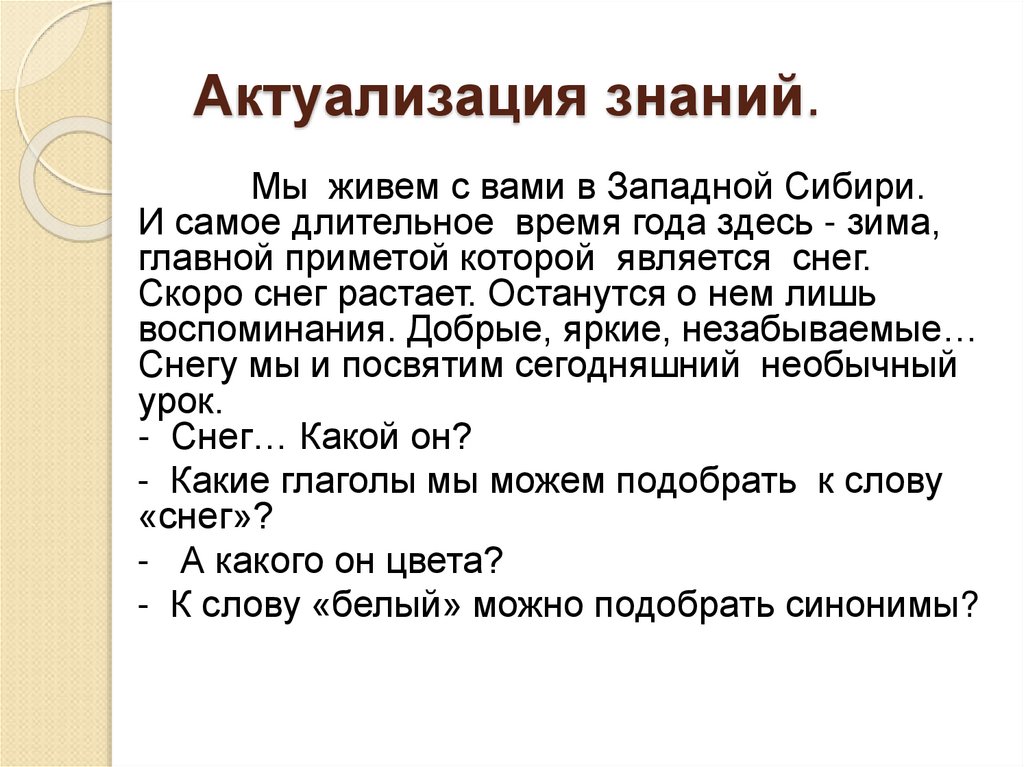 Актуализация знаний.

Мы живем с вами в Западной Сибири. И самое длительное время года здесь - зима, главной приметой которой является снег. Скоро снег растает. Останутся о нем лишь воспоминания. Добрые, яркие, незабываемые… Снегу мы и посвятим сегодняшний необычный урок.

- Снег… Какой он?

- Какие глаголы мы можем подобрать к слову «снег»?

- А какого он цвета?

- К слову «белый» можно подобрать синонимы?